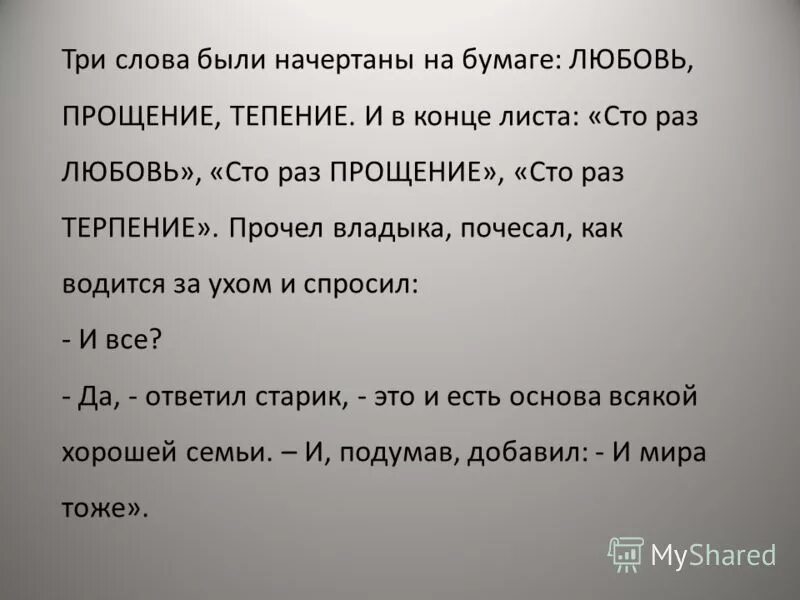 Три слова были начертаны на бумаге: ЛЮБОВЬ, ПРОЩЕНИЕ, ТЕПЕНИЕ. И в конце листа: «Сто раз ЛЮБОВЬ», «Сто раз ПРОЩЕНИЕ», «Сто раз ТЕРПЕНИЕ». Прочел владыка, почесал, как водится за ухом и спросил:

- И все?

- Да, - ответил старик, - это и есть основа всякой хорошей семьи. – И, подумав, добавил: - И мира тоже».

MyShared